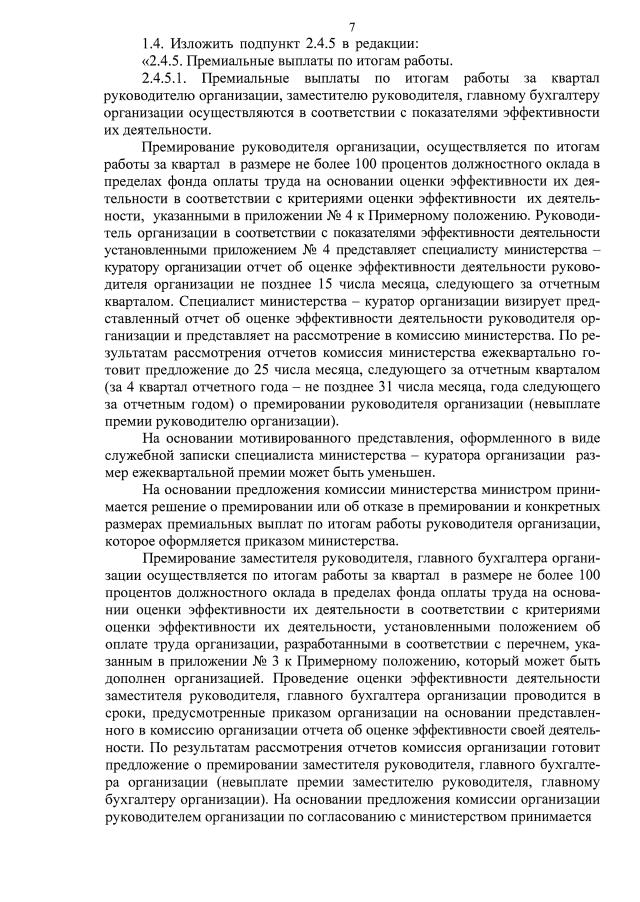 7

1.4. Изложить подпункт 2.4.5 в редакции:

«2.4.5. Премиальные выплаты по итогам работы.

2.4.5.1. Премиальные выплаты по итогам работы за квартал руководителю организации, заместителю руководителя, главному бухгалтеру организации осуществляются в соответствии с показателями эффективности их деятельности.

Премирование руководителя организации, осуществляется по итогам работы за квартал в размере не более 100 процентов должностного оклада в пределах фонда оплаты труда на основании оценки эффективности их деятельности в соответствии с критериями оценки эффективности их деятельности, указанными в приложении № 4 к Примерному положению. Руководитель организации в соответствии с показателями эффективности деятельности установленными приложением № 4 представляет специалисту министерства – куратору организации отчет об оценке эффективности деятельности руководителя организации не позднее 15 числа месяца, следующего за отчетным кварталом. Специалист министерства – куратор организации визирует представленный отчет об оценке эффективности деятельности руководителя организации и представляет на рассмотрение в комиссию министерства. По результатам рассмотрения отчетов комиссия министерства ежеквартально готовит предложение до 25 числа месяца, следующего за отчетным кварталом (за 4 квартал отчетного года – не позднее 31 числа месяца, года следующего за отчетным годом) о премировании руководителя организации (невыплате премии руководителю организации).

На основании мотивированного представления, оформленного в виде служебной записки специалиста министерства – куратора организации размер ежеквартальной премии может быть уменьшен.

На основании предложения комиссии министерства министром принимается решение о премировании или об отказе в премировании и конкретных размерах премиальных выплат по итогам работы руководителя организации, которое оформляется приказом министерства.

Премирование заместителя руководителя, главного бухгалтера организации осуществляется по итогам работы за квартал в размере не более 100 процентов должностного оклада в пределах фонда оплаты труда на основании оценки эффективности их деятельности в соответствии с критериями оценки эффективности их деятельности, установленными положением об оплате труда организации, разработанными в соответствии с перечнем, указанным в приложении № 3 к Примерному положению, который может быть дополнен организацией. Проведение оценки эффективности деятельности заместителя руководителя, главного бухгалтера организации проводится в сроки, предусмотренные приказом организации на основании представленного в комиссию организации отчета об оценке эффективности своей деятельности. По результатам рассмотрения отчетов комиссия организации готовит предложение о премировании заместителя руководителя, главного бухгалтера организации (невыплате премии заместителю руководителя, главному бухгалтеру организации). На основании предложения комиссии организации руководителем организации по согласованию с министерством принимается